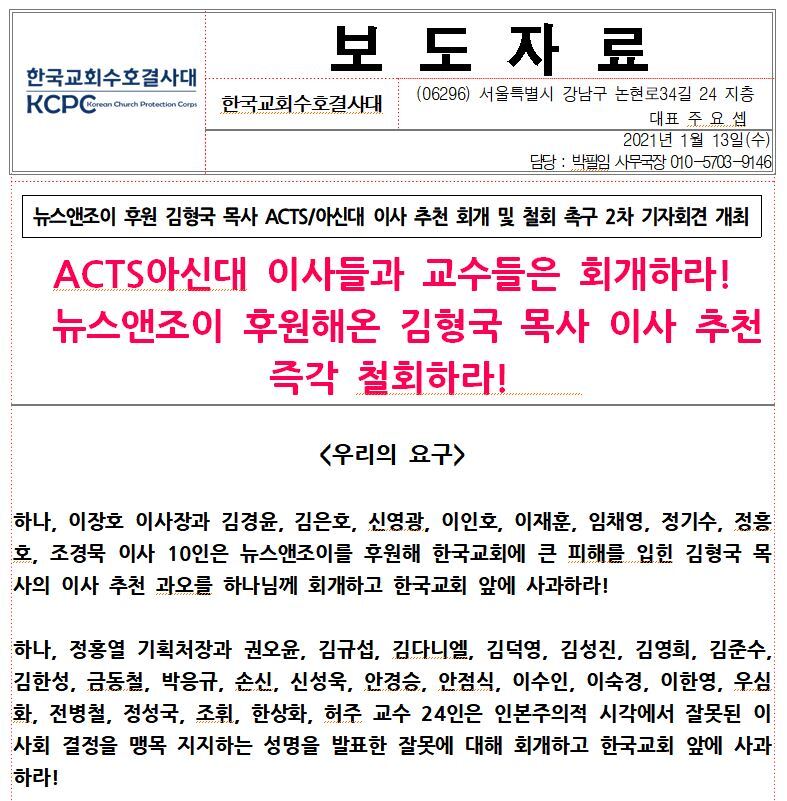 한국교회수호결사대
KCPC Korean Church Protection Corps

보 도 자 료

한국교회수호결사대

(06296) 서울특별시 강남구 논현로34길 24 지층
대표 주 요 셉

2021년 1월 13일(수)
담당 : 박필임 사무국장 010-5703-9146

뉴스앤조이 후원 김형국 목사 ACTS/아신대 이사 추천 회개 및 철회 촉구 2차 기자회견 개최

ACTS아신대 이사들과 교수들은 회개하라!
뉴스앤조이 후원해온 김형국 목사 이사 추천 즉각 철회하라!

<우리의 요구>

하나, 이장호 이사장과 김경윤, 김은호, 신영광, 이인호, 이재훈, 임채영, 정기수, 정흥호, 조경묵 이사 10인은 뉴스앤조이를 후원해 한국교회에 큰 피해를 입힌 김형국 목사의 이사 추천 과오를 하나님께 회개하고 한국교회 앞에 사과하라!

하나, 정홍열 기획처장과 권오윤, 김규섭, 김다니엘, 김덕영, 김성진, 김영희, 김준수, 김한성, 금동철, 박응규, 손신, 신성욱, 안경승, 안점식, 이수인, 이숙경, 이한영, 우심화, 전병철, 정성국, 조휘, 한상화, 허주 교수 24인은 인본주의적 시각에서 잘못된 이사회 결정을 맹목 지지하는 성명을 발표한 잘못에 대해 회개하고 한국교회 앞에 사과하라!